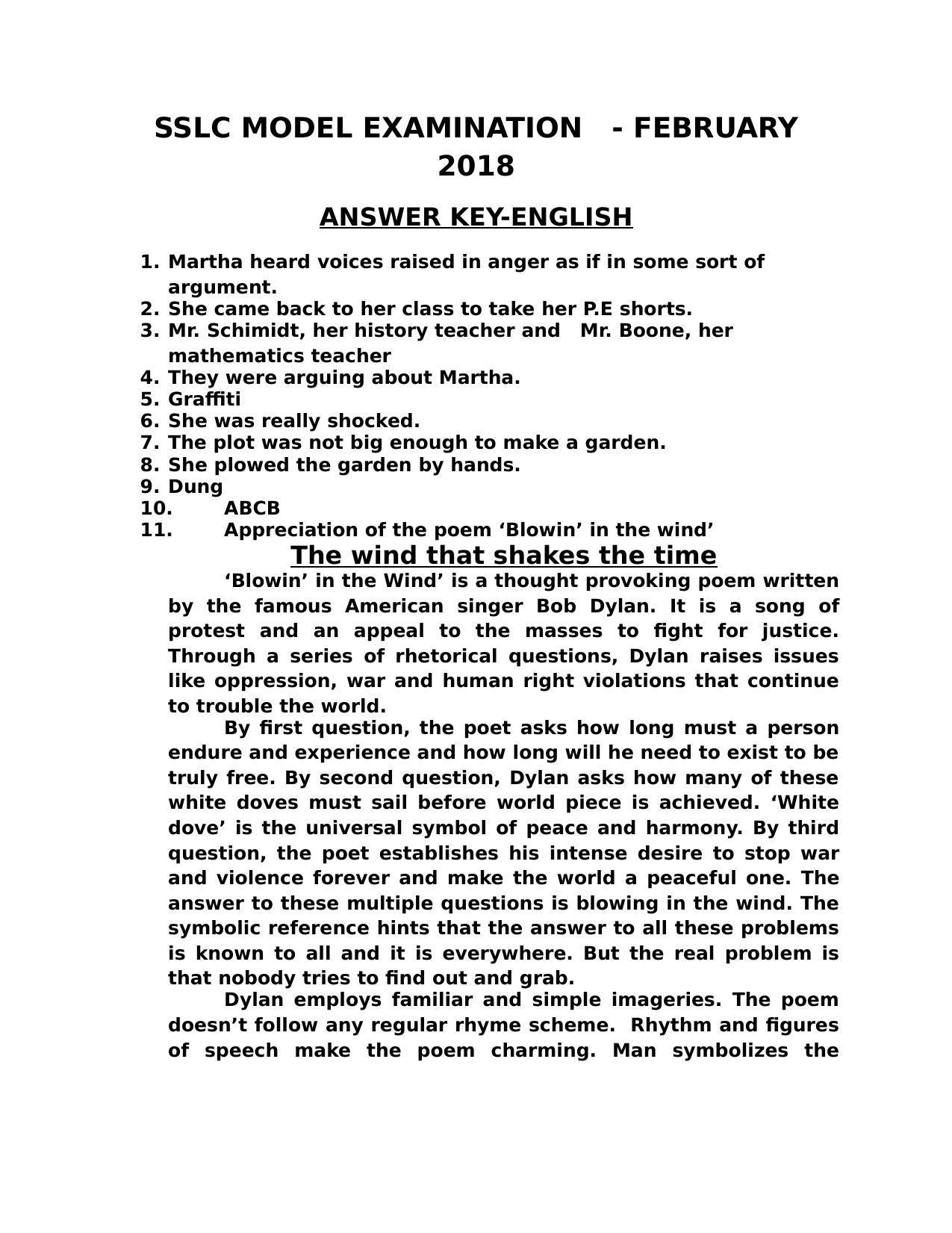 SSLC MODEL EXAMINATION - FEBRUARY 2018

ANSWER KEY-ENGLISH

1. Martha heard voices raised in anger as if in some sort of argument.
2. She came back to her class to take her P.E shorts.
3. Mr. Schimidt, her history teacher and Mr. Boone, her mathematics teacher
4. They were arguing about Martha.
5. Graffiti
6. She was really shocked.
7. The plot was not big enough to make a garden.
8. She plowed the garden by hands.
9. Dung
10. ABCB
11. Appreciation of the poem 'Blowin' in the wind'

The wind that shakes the time

'Blowin' in the Wind' is a thought provoking poem written by the famous American singer Bob Dylan. It is a song of protest and an appeal to the masses to fight for justice. Through a series of rhetorical questions, Dylan raises issues like oppression, war and human right violations that continue to trouble the world.

By first question, the poet asks how long must a person endure and experience and how long will he need to exist to be truly free. By second question, Dylan asks how many of these white doves must sail before world piece is achieved. 'White dove' is the universal symbol of peace and harmony. By third question, the poet establishes his intense desire to stop war and violence forever and make the world a peaceful one. The answer to these multiple questions is blowing in the wind. The symbolic reference hints that the answer to all these problems is known to all and it is everywhere. But the real problem is that nobody tries to find out and grab.

Dylan employs familiar and simple imageries. The poem doesn't follow any regular rhyme scheme. Rhythm and figures of speech make the poem charming. Man symbolizes the